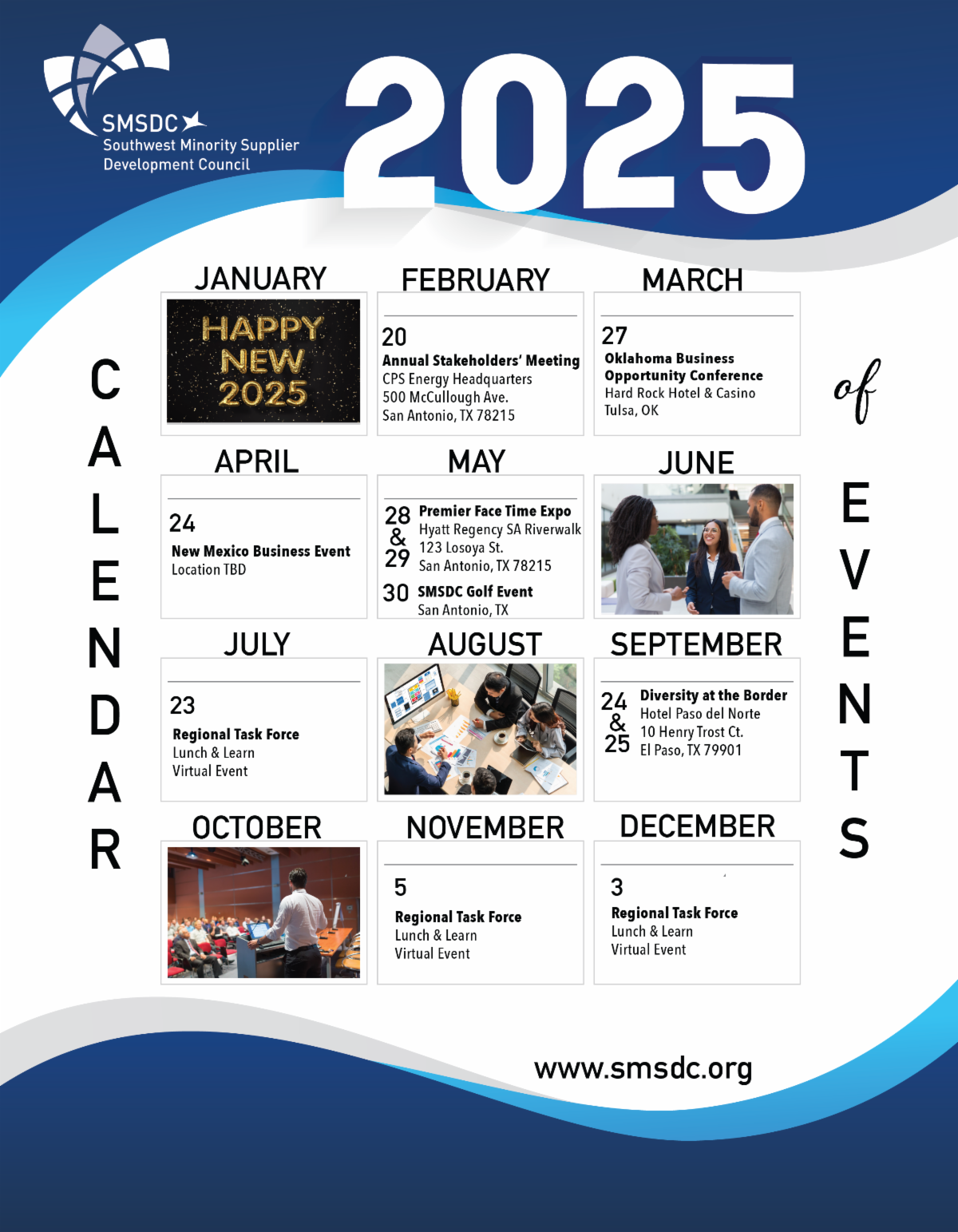 SMSDC
Southwest Minority Supplier Development Council

2025

CALENDAR

of

EVENTS

JANUARY

HAPPY NEW 2025

FEBRUARY

20
Annual Stakeholders' Meeting
CPS Energy Headquarters
500 McCullough Ave.
San Antonio, TX 78215

MARCH

27
Oklahoma Business Opportunity Conference
Hard Rock Hotel & Casino
Tulsa, OK

APRIL

24
New Mexico Business Event
Location TBD

MAY

28 & 29
Premier Face Time Expo
Hyatt Regency SA Riverwalk
123 Losoya St.
San Antonio, TX 78215

30
SMSDC Golf Event
San Antonio, TX

JUNE

JULY

23
Regional Task Force
Lunch & Learn
Virtual Event

AUGUST

SEPTEMBER

24 & 25
Diversity at the Border
Hotel Paso del Norte
10 Henry Trost Ct.
El Paso, TX 79901

OCTOBER

NOVEMBER

5
Regional Task Force
Lunch & Learn
Virtual Event

DECEMBER

3
Regional Task Force
Lunch & Learn
Virtual Event

www.smsdc.org